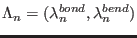 $\Lambda_n = (\lambda_n^{bond}, \lambda_n^{bend})$